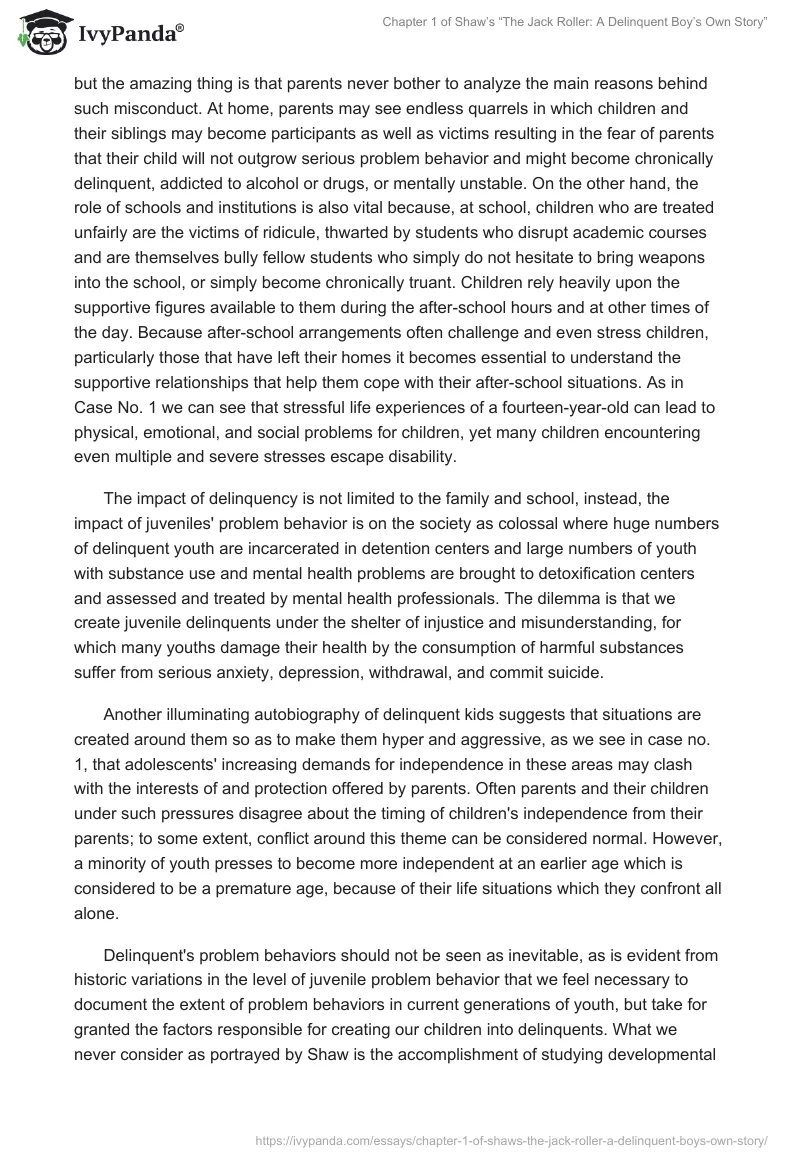 IvyPanda®

Chapter 1 of Shaw's "The Jack Roller: A Delinquent Boy's Own Story"

but the amazing thing is that parents never bother to analyze the main reasons behind such misconduct. At home, parents may see endless quarrels in which children and their siblings may become participants as well as victims resulting in the fear of parents that their child will not outgrow serious problem behavior and might become chronically delinquent, addicted to alcohol or drugs, or mentally unstable. On the other hand, the role of schools and institutions is also vital because, at school, children who are treated unfairly are the victims of ridicule, thwarted by students who disrupt academic courses and are themselves bully fellow students who simply do not hesitate to bring weapons into the school, or simply become chronically truant. Children rely heavily upon the supportive figures available to them during the after-school hours and at other times of the day. Because after-school arrangements often challenge and even stress children, particularly those that have left their homes it becomes essential to understand the supportive relationships that help them cope with their after-school situations. As in Case No. 1 we can see that stressful life experiences of a fourteen-year-old can lead to physical, emotional, and social problems for children, yet many children encountering even multiple and severe stresses escape disability.

The impact of delinquency is not limited to the family and school, instead, the impact of juveniles' problem behavior is on the society as colossal where huge numbers of delinquent youth are incarcerated in detention centers and large numbers of youth with substance use and mental health problems are brought to detoxification centers and assessed and treated by mental health professionals. The dilemma is that we create juvenile delinquents under the shelter of injustice and misunderstanding, for which many youths damage their health by the consumption of harmful substances suffer from serious anxiety, depression, withdrawal, and commit suicide.

Another illuminating autobiography of delinquent kids suggests that situations are created around them so as to make them hyper and aggressive, as we see in case no. 1, that adolescents' increasing demands for independence in these areas may clash with the interests of and protection offered by parents. Often parents and their children under such pressures disagree about the timing of children's independence from their parents; to some extent, conflict around this theme can be considered normal. However, a minority of youth presses to become more independent at an earlier age which is considered to be a premature age, because of their life situations which they confront all alone.

Delinquent's problem behaviors should not be seen as inevitable, as is evident from historic variations in the level of juvenile problem behavior that we feel necessary to document the extent of problem behaviors in current generations of youth, but take for granted the factors responsible for creating our children into delinquents. What we never consider as portrayed by Shaw is the accomplishment of studying developmental

https://ivypanda.com/essays/chapter-1-of-shaws-the-jack-roller-a-delinquent-boys-own-story/